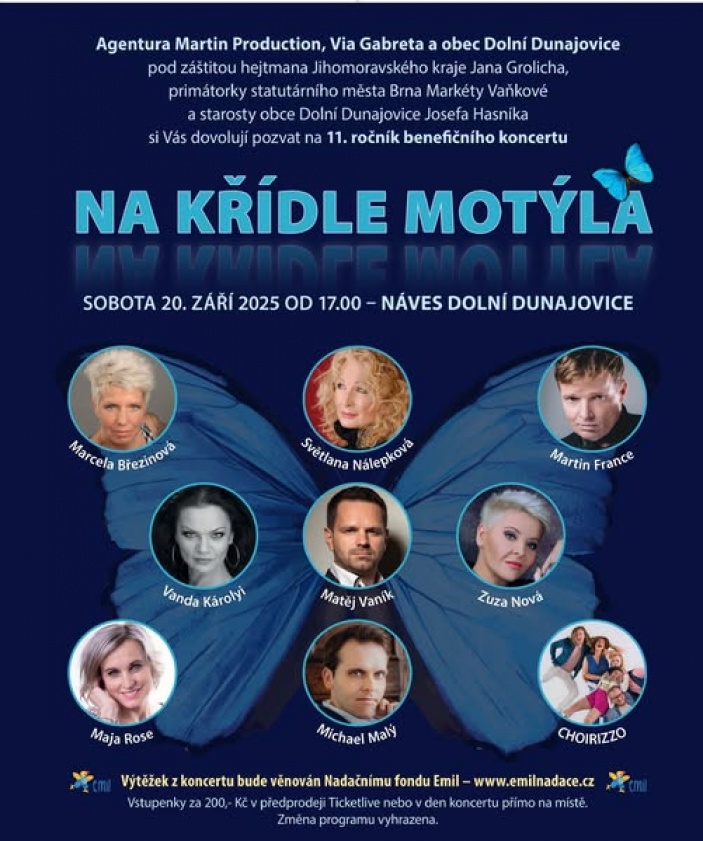 Agentura Martin Production, Via Gabreta a obec Dolní Dunajovice
pod záštitou hejtmana Jihomoravského kraje Jana Grolicha,
primátorky statutárního města Brna Markéty Vaňkové
a starosty obce Dolní Dunajovice Josefa Hasníka
si Vás dovolují pozvat na 11. ročník benefičního koncertu

NA KŘÍDLE MOTÝLA

SOBOTA 20. ZÁŘÍ 2025 OD 17.00 – NÁVES DOLNÍ DUNAJOVICE

Marcela Březinová
Světlana Nálepková
Martin France
Vanda Károlyi
Matěj Vaník
Zuza Nová
Maja Rose
Michael Malý
CHOIRIZZO

emil
Výtěžek z koncertu bude věnován Nadačnímu fondu Emil – www.emilnadace.cz
emil
Vstupenky za 200,- Kč v předprodeji Ticketlive nebo v den koncertu přímo na místě.
Změna programu vyhrazena.